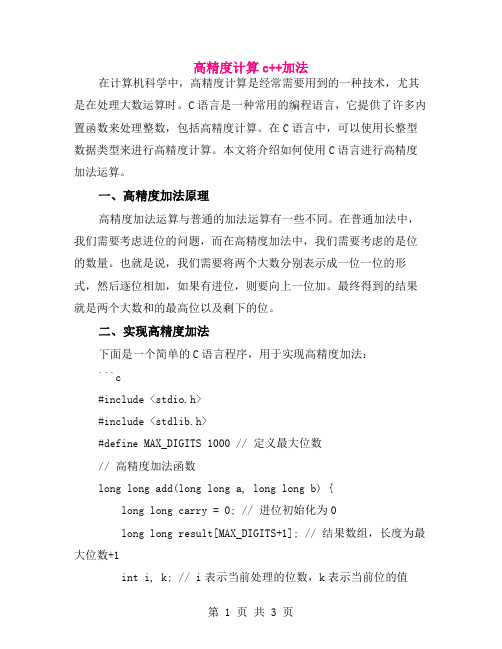 高精度计算 c++加法

在计算机科学中，高精度计算是经常需要用到的一种技术，尤其是在处理大数运算时。C 语言是一种常用的编程语言，它提供了许多内置函数来处理整数，包括高精度计算。在 C 语言中，可以使用长整型数据类型来进行高精度计算。本文将介绍如何使用 C 语言进行高精度加法运算。

一、高精度加法原理

高精度加法运算与普通的加法运算有一些不同。在普通加法中，我们需要考虑进位的问题，而在高精度加法中，我们需要考虑的是位的数量。也就是说，我们需要将两个大数分别表示成一位一位的形式，然后逐位相加，如果有进位，则要向上一位加。最终得到的结果就是两个大数和的最高位以及剩下的位。

二、实现高精度加法

下面是一个简单的 C 语言程序，用于实现高精度加法：

```c

#include <stdio.h>

#include <stdlib.h>

#define MAX_DIGITS 1000 // 定义最大位数

// 高精度加法函数

long long add(long long a, long long b) {

long long carry = 0; // 进位初始化为 0

long long result[MAX_DIGITS+1]; // 结果数组，长度为最大位数+1

int i, k; // i 表示当前处理的位数，k 表示当前位的值

第 1 页 共 3 页